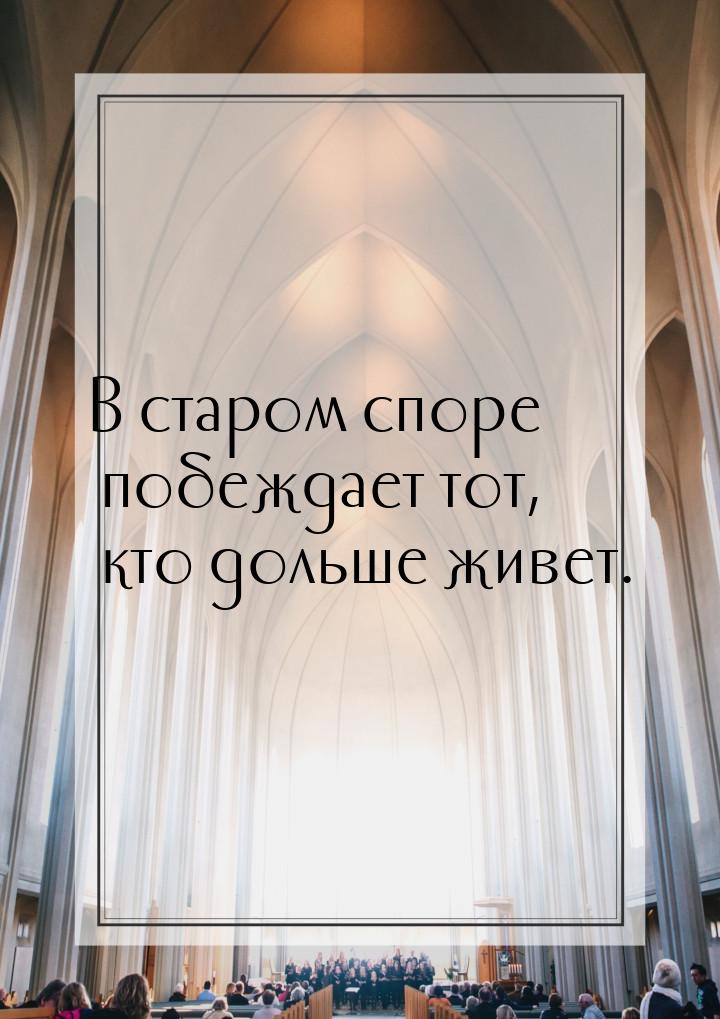 В старом споре побеждает тот, кто дольше живет.